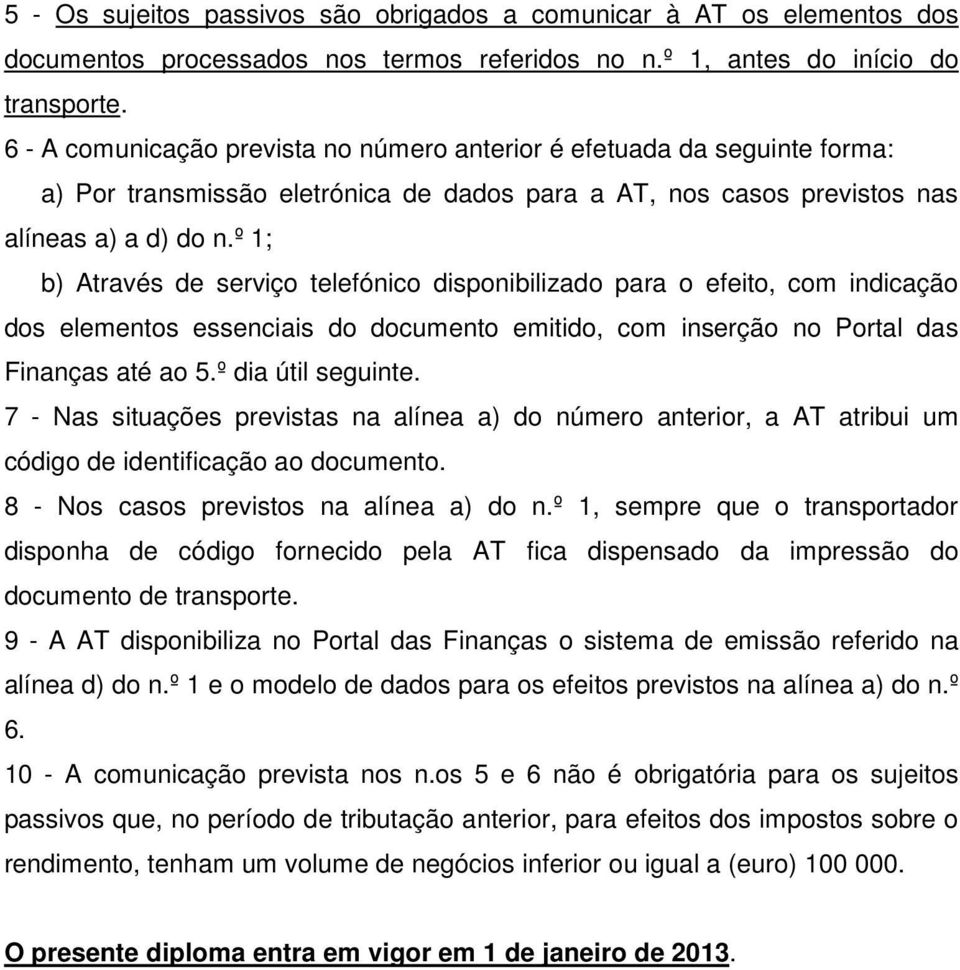 5 - Os sujeitos passivos são obrigados a comunicar à AT os elementos dos documentos processados nos termos referidos no n.º 1, antes do início do transporte.

6 - A comunicação prevista no número anterior é efetuada da seguinte forma:

a) Por transmissão eletrónica de dados para a AT, nos casos previstos nas alíneas a) a d) do n.º 1;

b) Através de serviço telefónico disponibilizado para o efeito, com indicação dos elementos essenciais do documento emitido, com inserção no Portal das Finanças até ao 5.º dia útil seguinte.

7 - Nas situações previstas na alínea a) do número anterior, a AT atribui um código de identificação ao documento.

8 - Nos casos previstos na alínea a) do n.º 1, sempre que o transportador disponha de código fornecido pela AT fica dispensado da impressão do documento de transporte.

9 - A AT disponibiliza no Portal das Finanças o sistema de emissão referido na alínea d) do n.º 1 e o modelo de dados para os efeitos previstos na alínea a) do n.º 6.

10 - A comunicação prevista nos n.os 5 e 6 não é obrigatória para os sujeitos passivos que, no período de tributação anterior, para efeitos dos impostos sobre o rendimento, tenham um volume de negócios inferior ou igual a (euro) 100 000.

O presente diploma entra em vigor em 1 de janeiro de 2013.